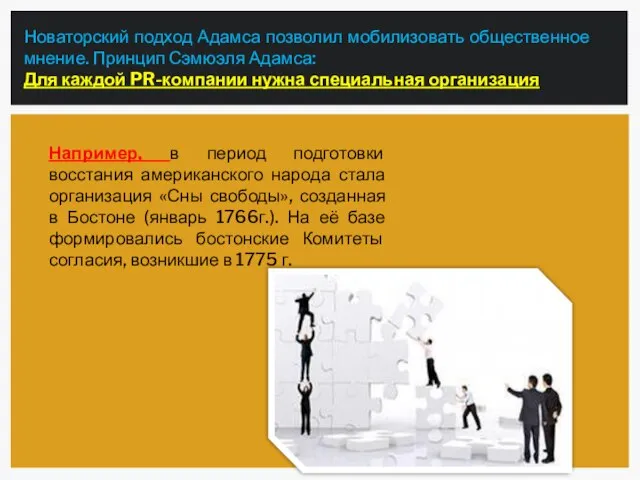 Новаторский подход Адамса позволил мобилизовать общественное мнение. Принцип Сэмюэля Адамса:
Для каждой PR-компании нужна специальная организация

Например, в период подготовки восстания американского народа стала организация «Сны свободы», созданная в Бостоне (январь 1766г.). На её базе формировались бостонские Комитеты согласия, возникшие в 1775 г.